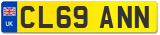 UK

CL69 ANN